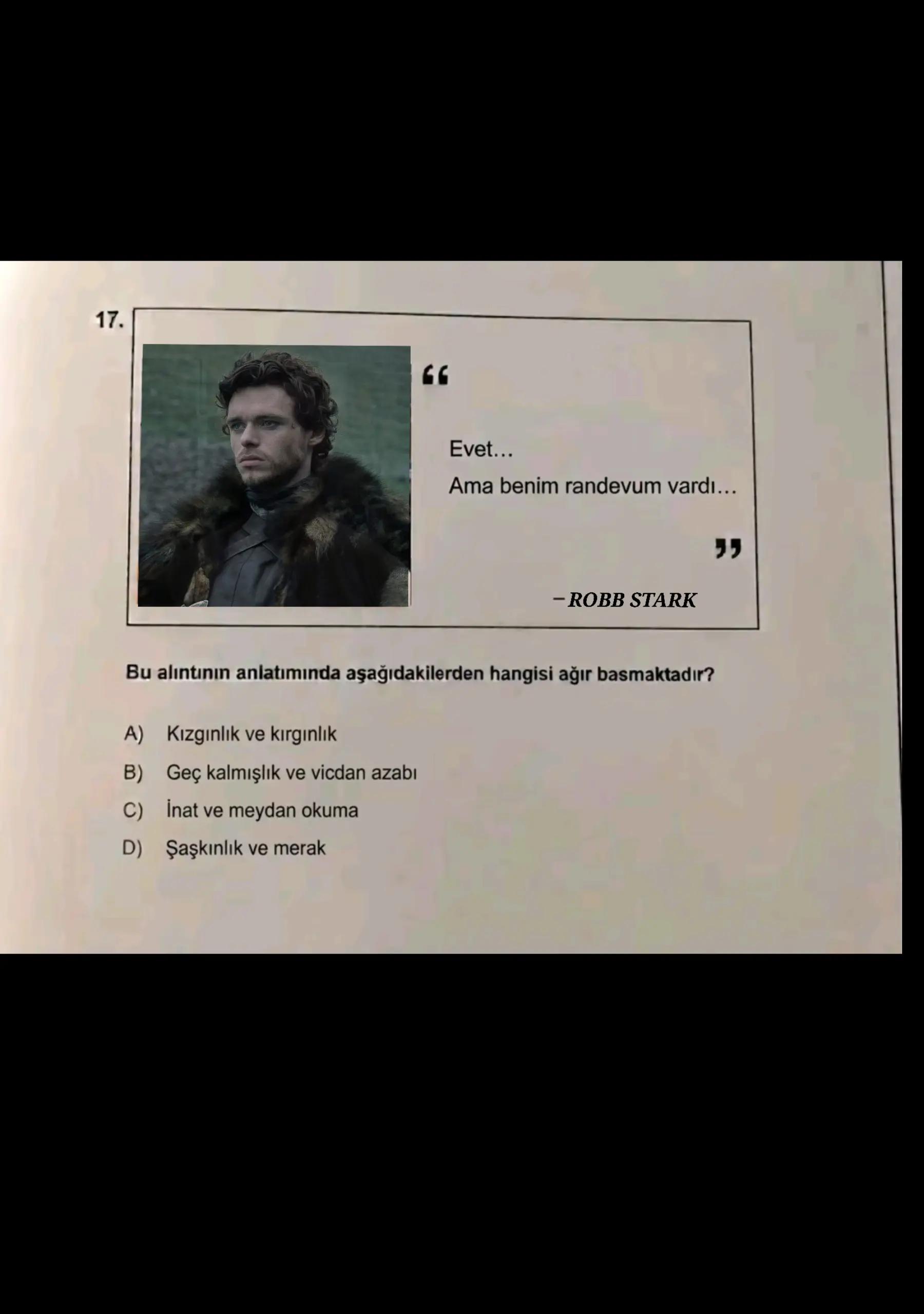 17.

“

Evet…
Ama benim randevum vardı…

”

– ROBB STARK

Bu alıntının anlatımında aşağıdakilerden hangisi ağır basmaktadır?

A) Kızgınlık ve kırgınlık
B) Geç kalmışlık ve vicdan azabı
C) İnat ve meydan okuma
D) Şaşkınlık ve merak